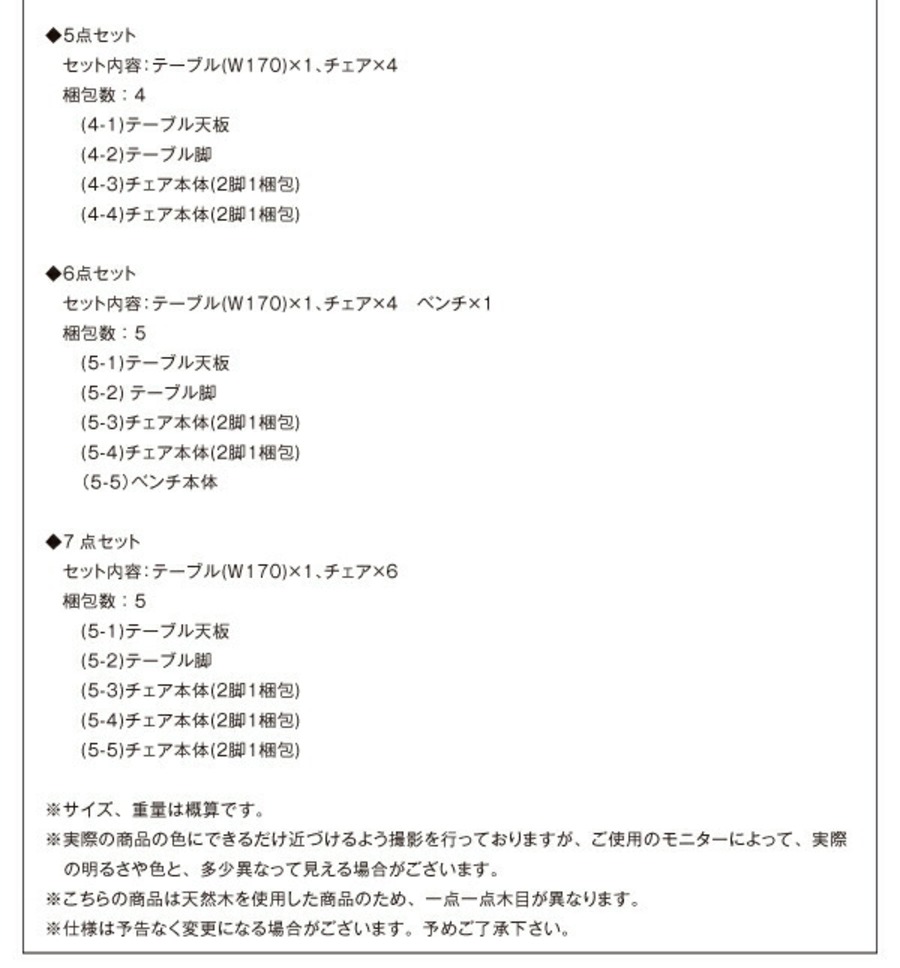 ◆5点セット
セット内容:テーブル(W170)×1、チェア×4
梱包数：4
(4-1)テーブル天板
(4-2)テーブル脚
(4-3)チェア本体(2脚1梱包)
(4-4)チェア本体(2脚1梱包)

◆6点セット
セット内容:テーブル(W170)×1、チェア×4　ベンチ×1
梱包数：5
(5-1)テーブル天板
(5-2) テーブル脚
(5-3)チェア本体(2脚1梱包)
(5-4)チェア本体(2脚1梱包)
(5-5)ベンチ本体

◆7 点セット
セット内容:テーブル(W170)×1、チェア×6
梱包数：5
(5-1)テーブル天板
(5-2)テーブル脚
(5-3)チェア本体(2脚1梱包)
(5-4)チェア本体(2脚1梱包)
(5-5)チェア本体(2脚1梱包)

※サイズ、重量は概算です。
※実際の商品の色にできるだけ近づけるよう撮影を行っておりますが、ご使用のモニターによって、実際の明るさや色と、多少異なって見える場合がございます。
※こちらの商品は天然木を使用した商品のため、一点一点木目が異なります。
※仕様は予告なく変更になる場合がございます。予めご了承下さい。